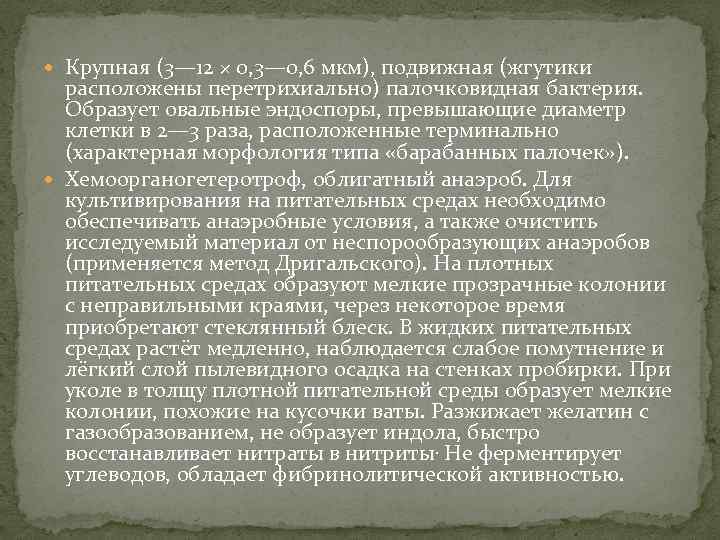 • Крупная (3—12 × 0,3—0,6 мкм), подвижная (жгутики расположены перетрихиально) палочковидная бактерия. Образует овальные эндоспоры, превышающие диаметр клетки в 2—3 раза, расположенные терминально (характерная морфология типа «барабанных палочек»).
• Хемоорганогетеротроф, облигатный анаэроб. Для культивирования на питательных средах необходимо обеспечивать анаэробные условия, а также очистить исследуемый материал от неспорообразующих анаэробов (применяется метод Дригальского). На плотных питательных средах образуют мелкие прозрачные колонии с неправильными краями, через некоторое время приобретают стеклянный блеск. В жидких питательных средах растёт медленно, наблюдается слабое помутнение и лёгкий слой пылевидного осадка на стенках пробирки. При уколе в толщу плотной питательной среды образует мелкие колонии, похожие на кусочки ваты. Разжижает желатин с газообразованием, не образует индола, быстро восстанавливает нитраты в нитриты· Не ферментирует углеводов, обладает фибринолитической активностью.